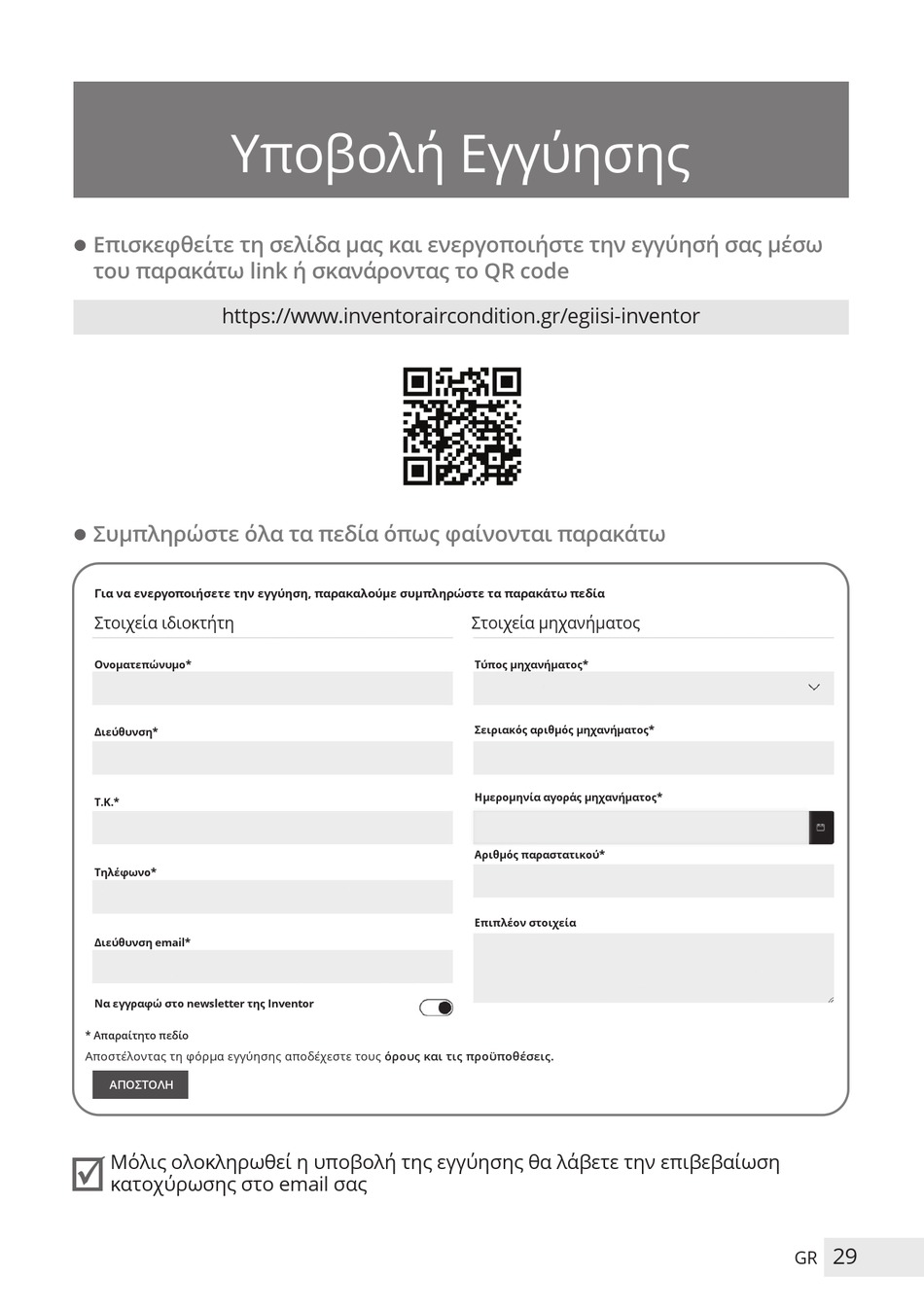 Υποβολή Εγγύησης

● Επισκεφθείτε τη σελίδα μας και ενεργοποιήστε την εγγύησή σας μέσω του παρακάτω link ή σκανάροντας το QR code

https://www.inventoraircondition.gr/egiisi-inventor

● Συμπληρώστε όλα τα πεδία όπως φαίνονται παρακάτω

Για να ενεργοποιήσετε την εγγύηση, παρακαλούμε συμπληρώστε τα παρακάτω πεδία

Στοιχεία ιδιοκτήτη

Ονοματεπώνυμο*

Διεύθυνση*

Τ.Κ.*

Τηλέφωνο*

Διεύθυνση email*

Να εγγραφώ στο newsletter της Inventor

Στοιχεία μηχανήματος

Τύπος μηχανήματος*

Σειριακός αριθμός μηχανήματος*

Ημερομηνία αγοράς μηχανήματος*

Αριθμός παραστατικού*

Επιπλέον στοιχεία

* Απαραίτητο πεδίο

Αποστέλοντας τη φόρμα εγγύησης αποδέχεστε τους όρους και τις προϋποθέσεις.

ΑΠΟΣΤΟΛΗ

Μόλις ολοκληρωθεί η υποβολή της εγγύησης θα λάβετε την επιβεβαίωση κατοχύρωσης στο email σας

GR 29